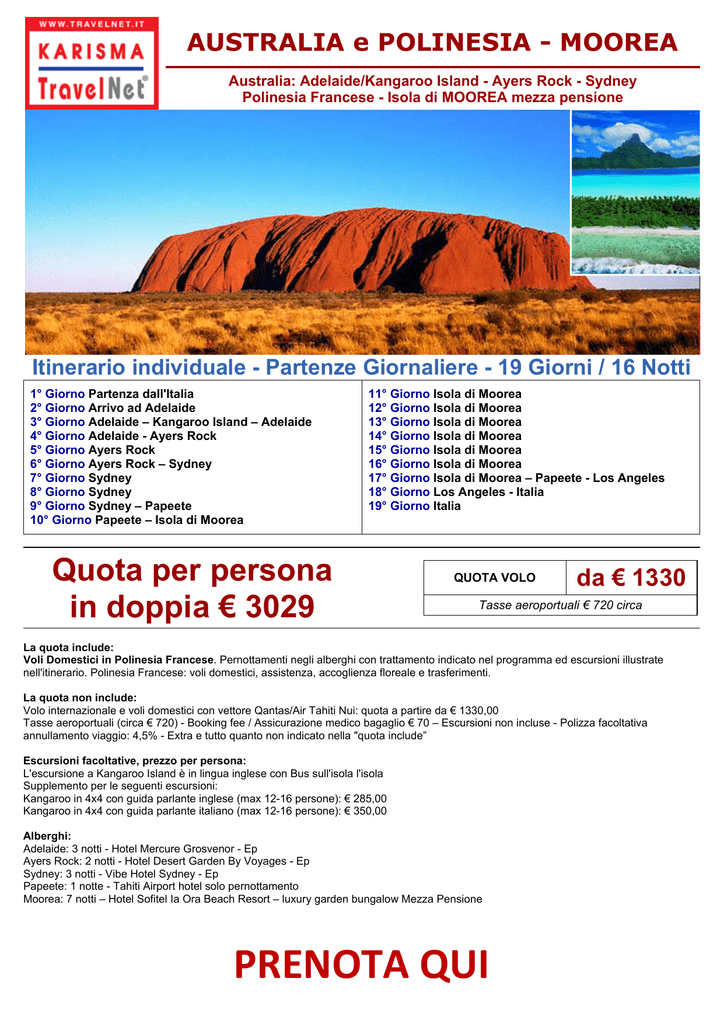 WWW.TRAVELNET.IT
KARISMA
TravelNet®

AUSTRALIA e POLINESIA - MOOREA

Australia: Adelaide/Kangaroo Island - Ayers Rock - Sydney
Polinesia Francese - Isola di MOOREA mezza pensione

Itinerario individuale - Partenze Giornaliere - 19 Giorni / 16 Notti

1° Giorno Partenza dall'Italia
2° Giorno Arrivo ad Adelaide
3° Giorno Adelaide – Kangaroo Island – Adelaide
4° Giorno Adelaide - Ayers Rock
5° Giorno Ayers Rock
6° Giorno Ayers Rock – Sydney
7° Giorno Sydney
8° Giorno Sydney
9° Giorno Sydney – Papeete
10° Giorno Papeete – Isola di Moorea

11° Giorno Isola di Moorea
12° Giorno Isola di Moorea
13° Giorno Isola di Moorea
14° Giorno Isola di Moorea
15° Giorno Isola di Moorea
16° Giorno Isola di Moorea
17° Giorno Isola di Moorea – Papeete - Los Angeles
18° Giorno Los Angeles - Italia
19° Giorno Italia

Quota per persona
in doppia € 3029

QUOTA VOLO da € 1330
Tasse aeroportuali € 720 circa

La quota include:
Voli Domestici in Polinesia Francese. Pernottamenti negli alberghi con trattamento indicato nel programma ed escursioni illustrate nell'itinerario. Polinesia Francese: voli domestici, assistenza, accoglienza floreale e trasferimenti.

La quota non include:
Volo internazionale e voli domestici con vettore Qantas/Air Tahiti Nui: quota a partire da € 1330,00
Tasse aeroportuali (circa € 720) - Booking fee / Assicurazione medico bagaglio € 70 – Escursioni non incluse - Polizza facoltativa annullamento viaggio: 4,5% - Extra e tutto quanto non indicato nella "quota include"

Escursioni facoltative, prezzo per persona:
L'escursione a Kangaroo Island è in lingua inglese con Bus sull'isola l'isola
Supplemento per le seguenti escursioni:
Kangaroo in 4x4 con guida parlante inglese (max 12-16 persone): € 285,00
Kangaroo in 4x4 con guida parlante italiano (max 12-16 persone): € 350,00

Alberghi:
Adelaide: 3 notti - Hotel Mercure Grosvenor - Ep
Ayers Rock: 2 notti - Hotel Desert Garden By Voyages - Ep
Sydney: 3 notti - Vibe Hotel Sydney - Ep
Papeete: 1 notte - Tahiti Airport hotel solo pernottamento
Moorea: 7 notti – Hotel Sofitel Ia Ora Beach Resort – luxury garden bungalow Mezza Pensione

PRENOTA QUI